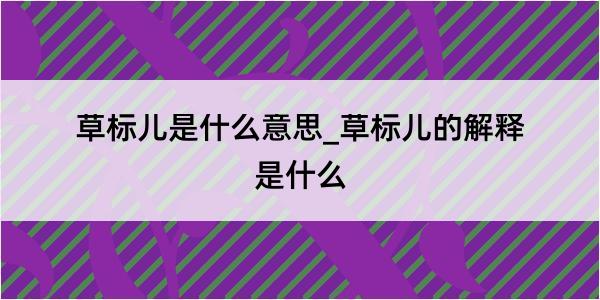 草标儿是什么意思_草标儿的解释是什么